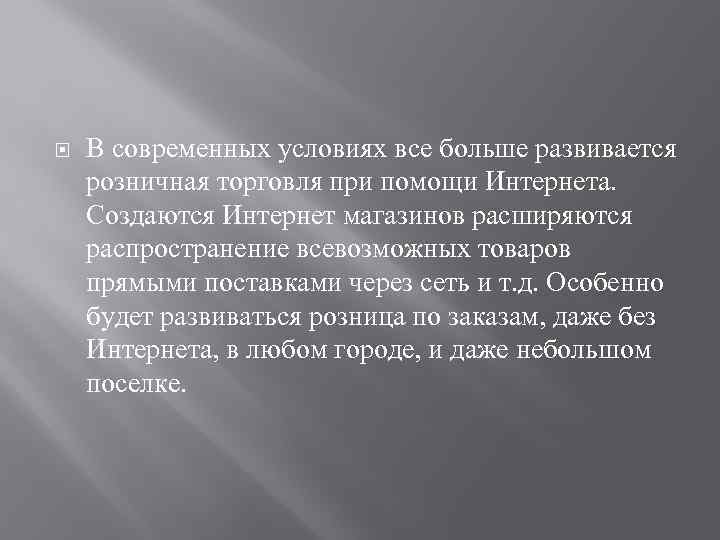 В современных условиях все больше развивается розничная торговля при помощи Интернета. Создаются Интернет магазинов расширяются распространение всевозможных товаров прямыми поставками через сеть и т.д. Особенно будет развиваться розница по заказам, даже без Интернета, в любом городе, и даже небольшом поселке.